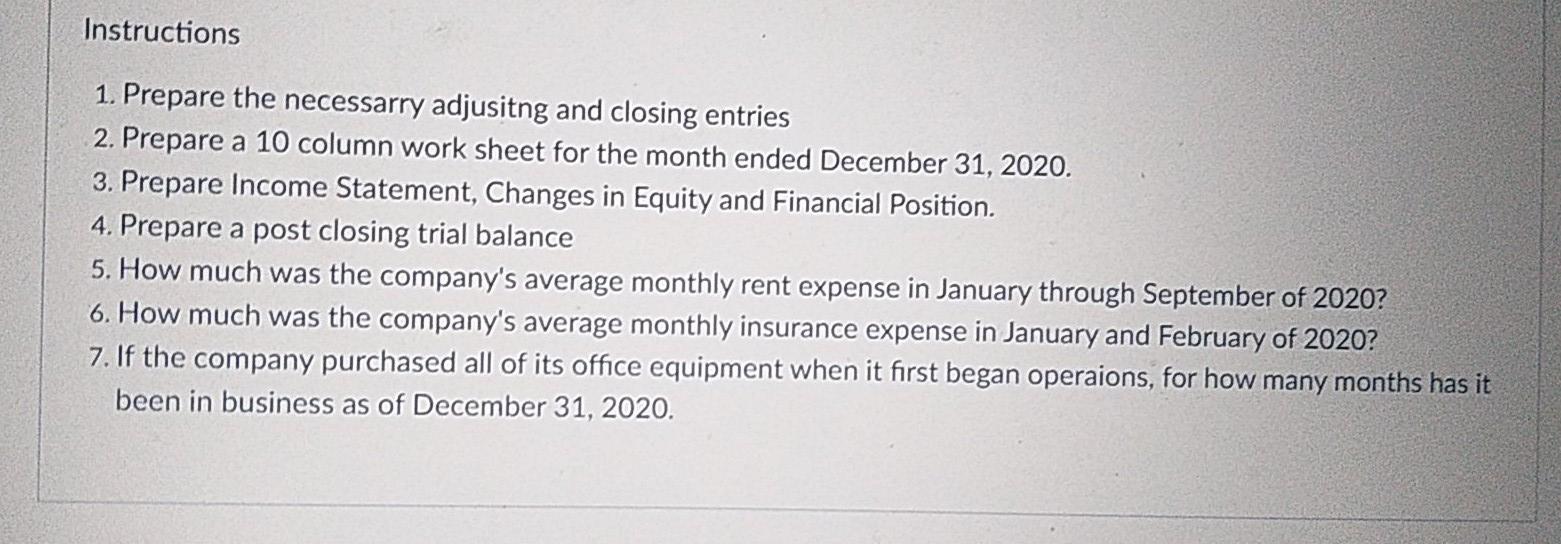 Instructions

1. Prepare the necessarry adjusitng and closing entries
2. Prepare a 10 column work sheet for the month ended December 31, 2020.
3. Prepare Income Statement, Changes in Equity and Financial Position.
4. Prepare a post closing trial balance
5. How much was the company's average monthly rent expense in January through September of 2020?
6. How much was the company's average monthly insurance expense in January and February of 2020?
7. If the company purchased all of its office equipment when it first began operaions, for how many months has it been in business as of December 31, 2020.